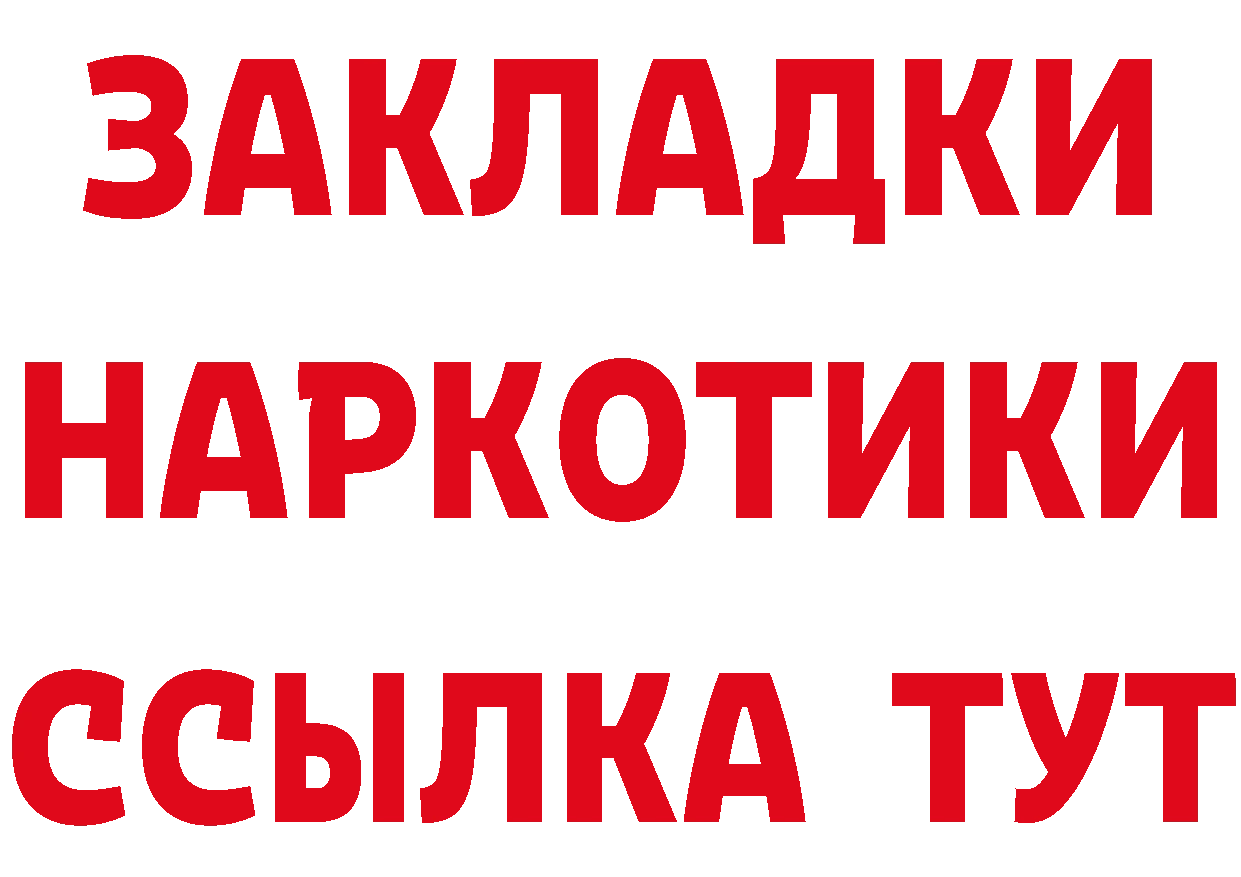 ЗАКЛАДКИ
НАРКОТИКИ
ССЫЛКА ТУТ